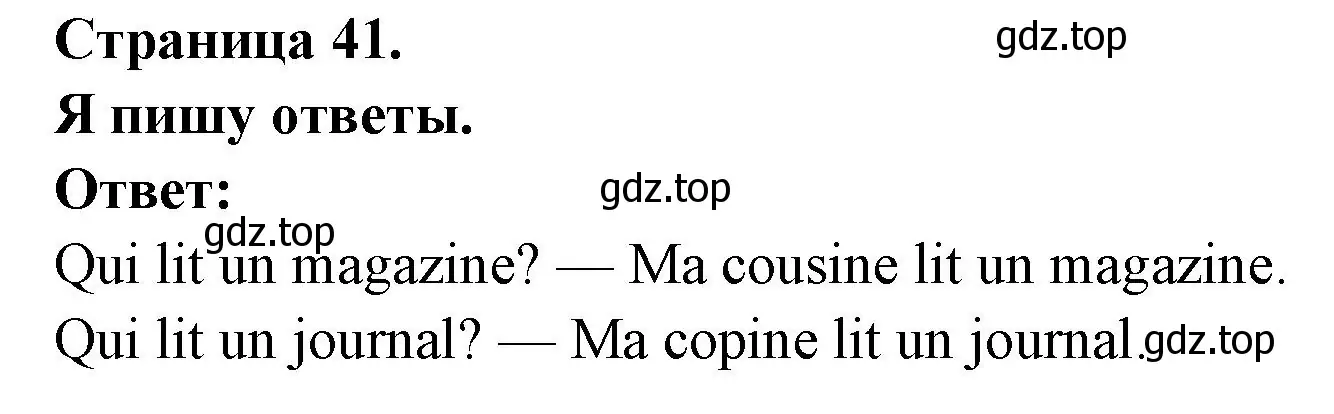 Страница 41.
gdz.top
Я пишу ответы.
Ответ:
gdz.top
gdz.top
Qui lit un magazine? — Ma cousine lit un magazine.
Qui lit un journal? — Ma copine lit un journal. gdz.top